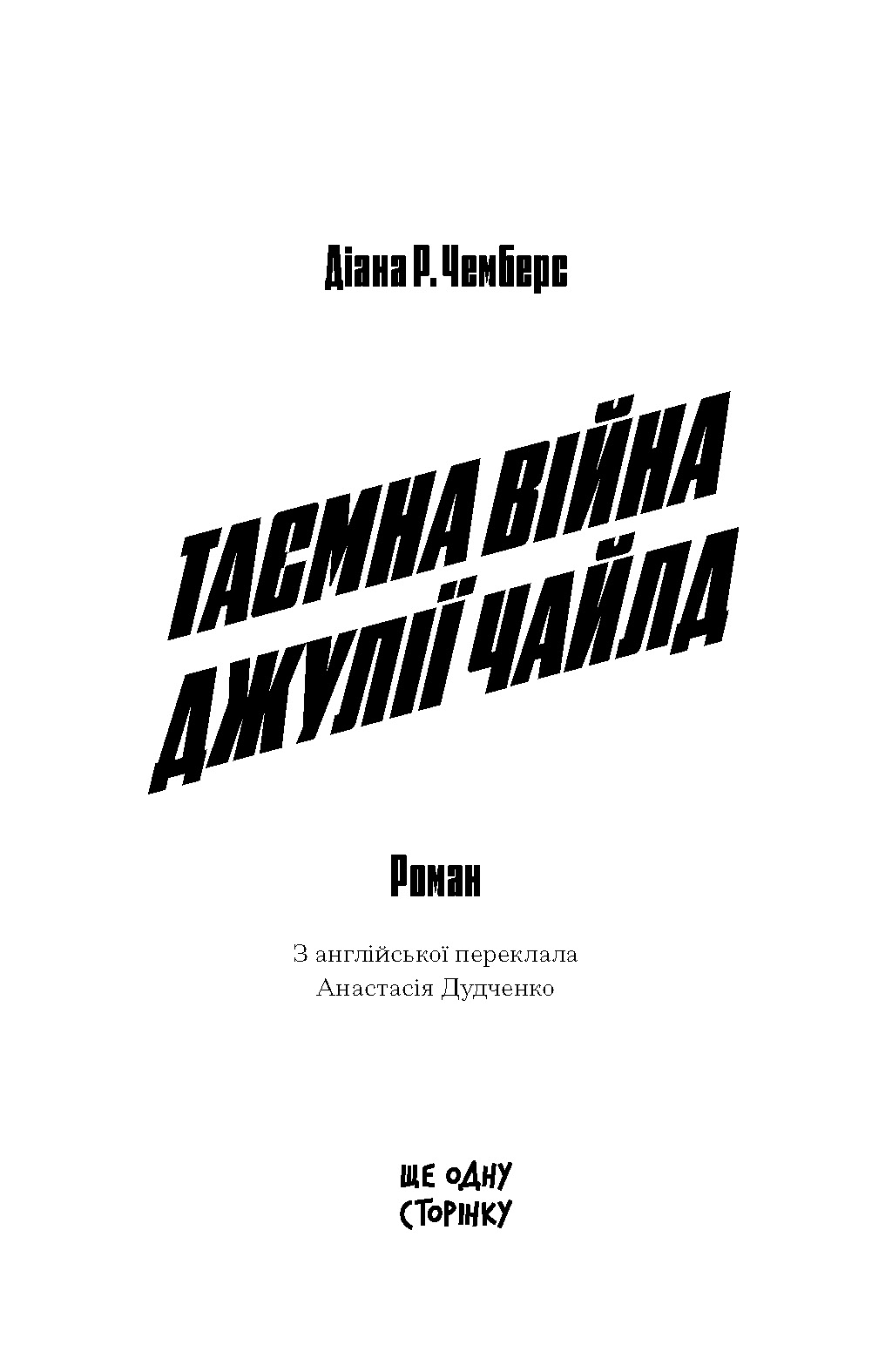 Діана Р. Чемберс

ТАЄМНА ВІЙНА ДЖУЛІЇ ЧАЙЛД

Роман

З англійської переклала Анастасія Дудченко

ЩЕ ОДНУ СТОРІНКУ